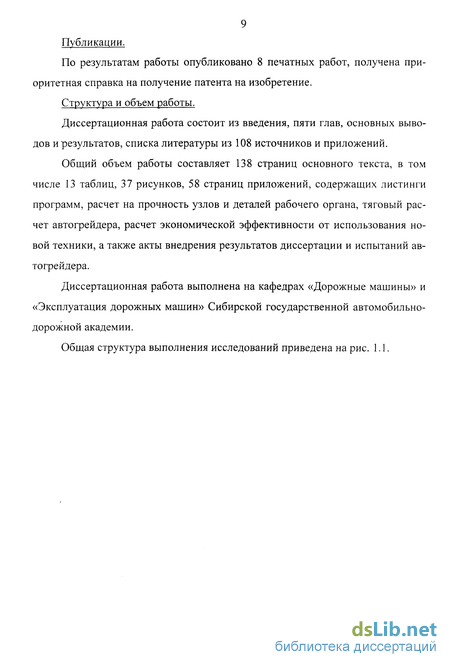 9

Публикации.

По результатам работы опубликовано 8 печатных работ, получена приоритетная справка на получение патента на изобретение.

Структура и объем работы.

Диссертационная работа состоит из введения, пяти глав, основных выводов и результатов, списка литературы из 108 источников и приложений.

Общий объем работы составляет 138 страниц основного текста, в том числе 13 таблиц, 37 рисунков, 58 страниц приложений, содержащих листинги программ, расчет на прочность узлов и деталей рабочего органа, тяговый расчет автогрейдера, расчет экономической эффективности от использования новой техники, а также акты внедрения результатов диссертации и испытаний автогрейдера.

Диссертационная работа выполнена на кафедрах «Дорожные машины» и «Эксплуатация дорожных машин» Сибирской государственной автомобильно-дорожной академии.

Общая структура выполнения исследований приведена на рис. 1.1.

dsLib.net
библиотека диссертаций